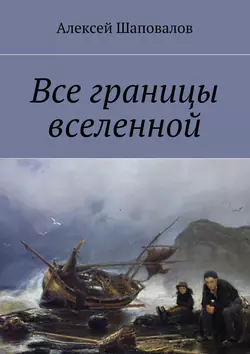 Алексей Шаповалов

Все границы вселенной